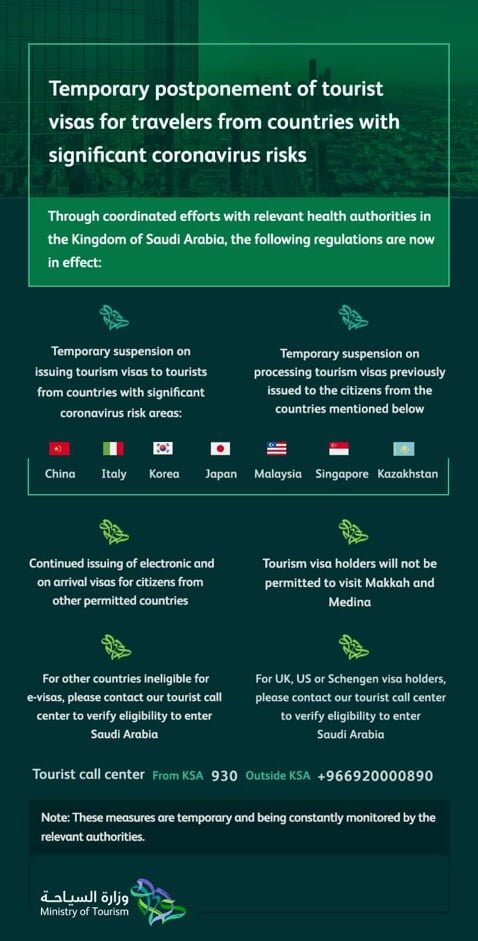 Temporary postponement of tourist visas for travelers from countries with significant coronavirus risks

Through coordinated efforts with relevant health authorities in the Kingdom of Saudi Arabia, the following regulations are now in effect:

Temporary suspension on issuing tourism visas to tourists from countries with significant coronavirus risk areas:

Temporary suspension on processing tourism visas previously issued to the citizens from the countries mentioned below

China Italy Korea Japan Malaysia Singapore Kazakhstan

Continued issuing of electronic and on arrival visas for citizens from other permitted countries

Tourism visa holders will not be permitted to visit Makkah and Medina

For other countries ineligible for e-visas, please contact our tourist call center to verify eligibility to enter Saudi Arabia

For UK, US or Schengen visa holders, please contact our tourist call center to verify eligibility to enter Saudi Arabia

Tourist call center From KSA 930 Outside KSA +966920000890

Note: These measures are temporary and being constantly monitored by the relevant authorities.

وزارة السياحة
Ministry of Tourism